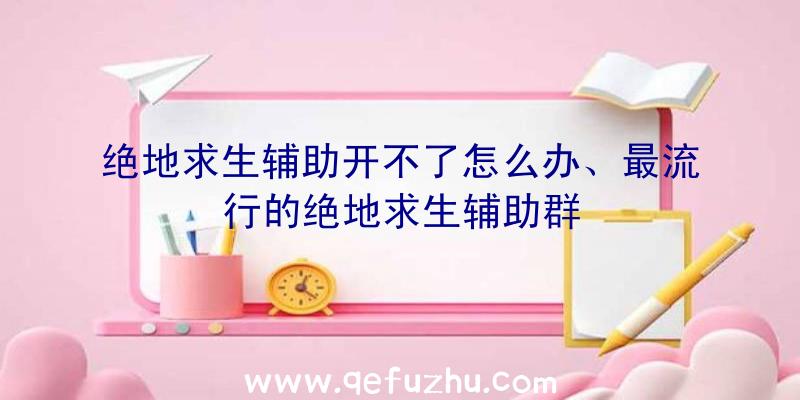 绝地求生辅助开不了怎么办、最流行的绝地求生辅助群

www.qefuzhu.com